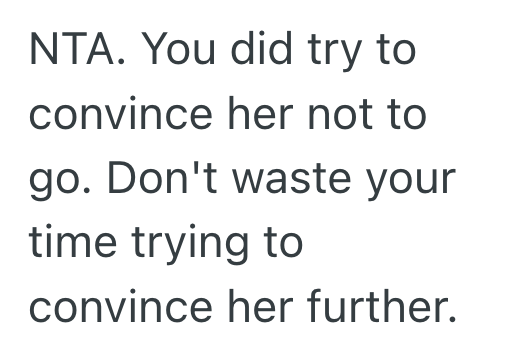 NTA. You did try to convince her not to go. Don't waste your time trying to convince her further.